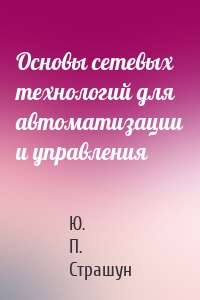 Основы сетевых технологий для автоматизации и управления

Ю.
П.
Страшун